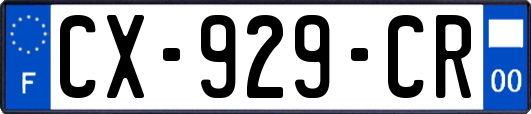 F
CX-929-CR
00